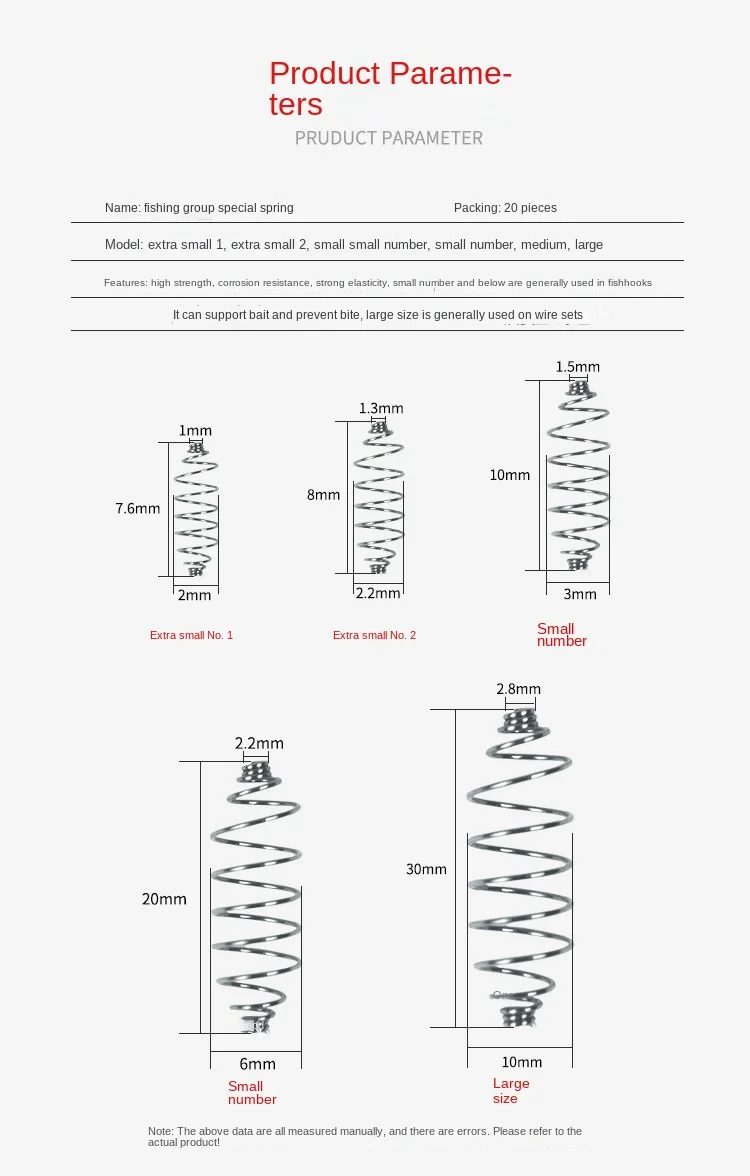 Product Parameters

PRUDUCT PARAMETER

Name: fishing group special spring

Packing: 20 pieces

Model: extra small 1, extra small 2, small small number, small number, medium, large

Features: high strength, corrosion resistance, strong elasticity, small number and below are generally used in fishhooks

It can support bait and prevent bite, large size is generally used on wire sets

1mm
7.6mm
2mm
Extra small No. 1

1.3mm
8mm
2.2mm
Extra small No. 2

1.5mm
10mm
3mm
Small number

2.2mm
20mm
6mm
Small number

2.8mm
30mm
10mm
Large size

Note: The above data are all measured manually, and there are errors. Please refer to the actual product!